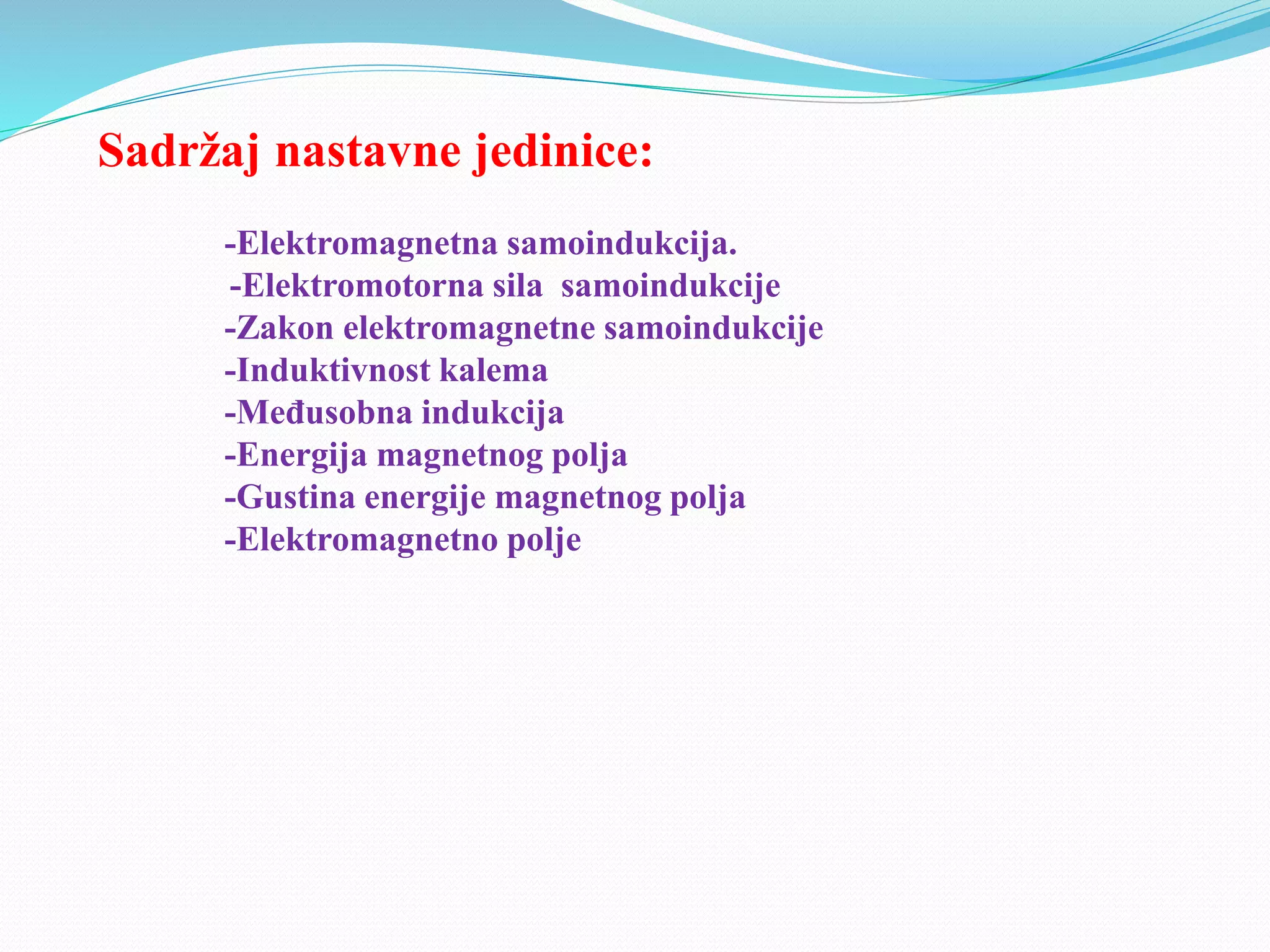 Sadržaj nastavne jedinice:

-Elektromagnetna samoindukcija.
-Elektromotorna sila samoindukcije
-Zakon elektromagnetne samoindukcije
-Induktivnost kalema
-Međusobna indukcija
-Energija magnetnog polja
-Gustina energije magnetnog polja
-Elektromagnetno polje